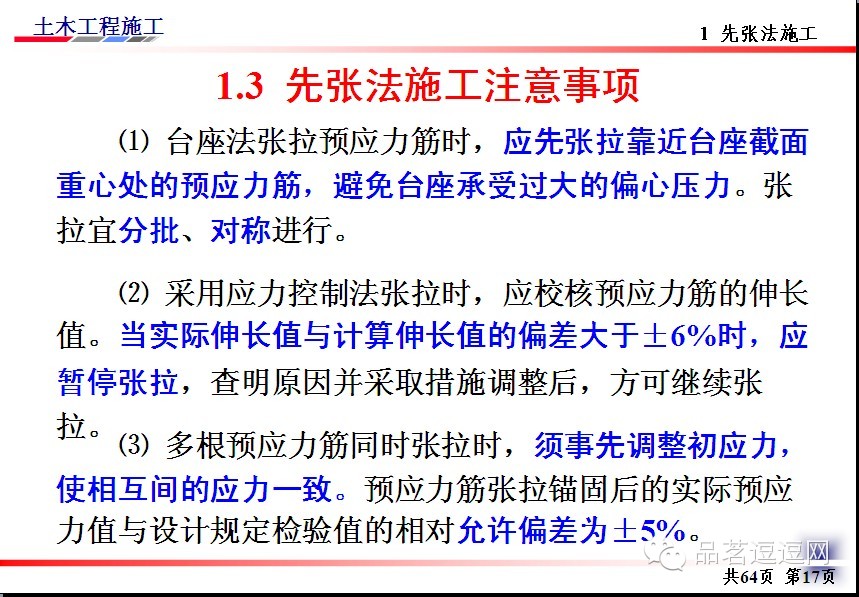 土木工程施工

1 先张法施工

1.3 先张法施工注意事项

⑴ 台座法张拉预应力筋时，应先张拉靠近台座截面重心处的预应力筋，避免台座承受过大的偏心压力。张拉宜分批、对称进行。

⑵ 采用应力控制法张拉时，应校核预应力筋的伸长值。当实际伸长值与计算伸长值的偏差大于±6%时，应暂停张拉，查明原因并采取措施调整后，方可继续张拉。

⑶ 多根预应力筋同时张拉时，须事先调整初应力，使相互间的应力一致。预应力筋张拉锚固后的实际预应力值与设计规定检验值的相对允许偏差为±5%。

品茗逗逗网

共64页 第17页